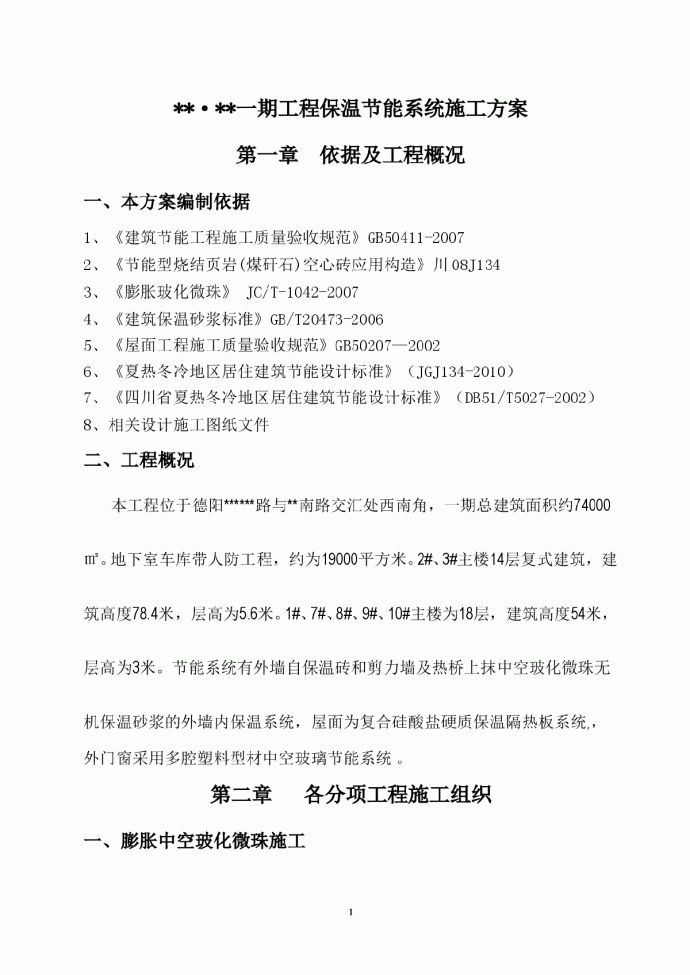 **·**一期工程保温节能系统施工方案

第一章 依据及工程概况

一、本方案编制依据

1、《建筑节能工程施工质量验收规范》GB50411-2007

2、《节能型烧结页岩(煤矸石)空心砖应用构造》川08J134

3、《膨胀玻化微珠》 JC/T-1042-2007

4、《建筑保温砂浆标准》GB/T20473-2006

5、《屋面工程施工质量验收规范》GB50207—2002

6、《夏热冬冷地区居住建筑节能设计标准》（JGJ134-2010）

7、《四川省夏热冬冷地区居住建筑节能设计标准》（DB51/T5027-2002）

8、相关设计施工图纸文件

二、工程概况

本工程位于德阳******路与**南路交汇处西南角，一期总建筑面积约74000㎡。地下室车库带人防工程，约为19000平方米。2#、3#主楼14层复式建筑，建筑高度78.4米，层高为5.6米。1#、7#、8#、9#、10#主楼为18层，建筑高度54米，层高为3米。节能系统有外墙自保温砖和剪力墙及热桥上抹中空玻化微珠无机保温砂浆的外墙内保温系统，屋面为复合硅酸盐硬质保温隔热板系统，，外门窗采用多腔塑料型材中空玻璃节能系统 。

第二章 各分项工程施工组织

一、膨胀中空玻化微珠施工

1